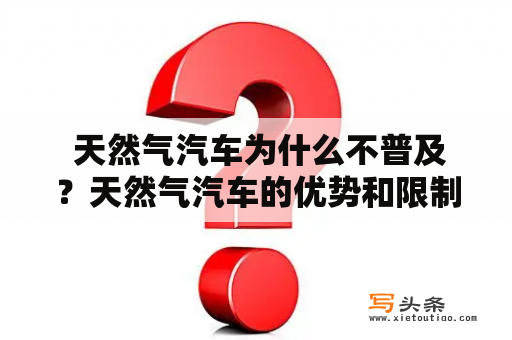 天然气汽车为什么不普及？天然气汽车的优势和限制

写头条
www.xietoutiao.com